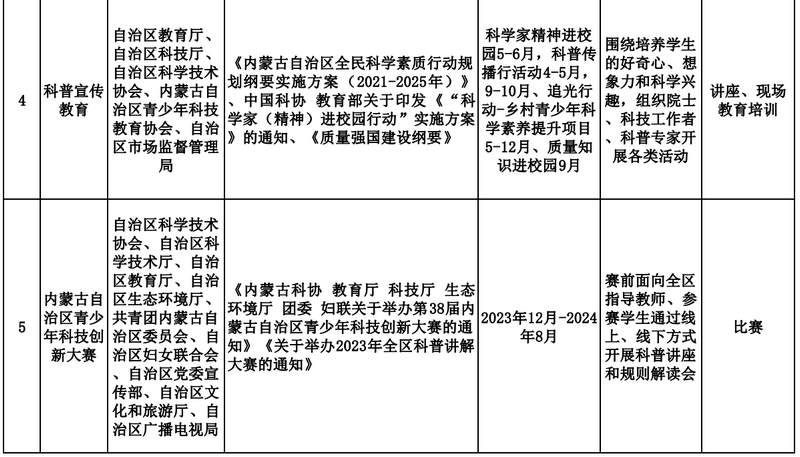 | 4 | 科普宣传教育 | 自治区教育厅、自治区科技厅、自治区科学技术协会、内蒙古自治区青少年科技教育协会、自治区市场监督管理局 | 《内蒙古自治区全民科学素质行动规划纲要实施方案（2021-2025年）》、中国科协 教育部关于印发《“科学家（精神）进校园行动”实施方案》的通知、《质量强国建设纲要》 | 科学家精神进校园5-6月，科普传播行活动4-5月，9-10月、追光行动-乡村青少年科学素养提升项目5-12月、质量知识进校园9月 | 围绕培养学生的好奇心、想象力和科学兴趣，组织院士、科技工作者、科普专家开展各类活动 | 讲座、现场教育培训 |
|---|---|---|---|---|---|---|
| 5 | 内蒙古自治区青少年科技创新大赛 | 自治区科学技术协会、自治区科学技术厅、自治区教育厅、自治区生态环境厅、共青团内蒙古自治区委员会、自治区妇女联合会、自治区党委宣传部、自治区文化和旅游厅、自治区广播电视局 | 《内蒙古科协 教育厅 科技厅 生态环境厅 团委 妇联关于举办第38届内蒙古自治区青少年科技创新大赛的通知》《关于举办2023年全区科普讲解大赛的通知》 | 2023年12月-2024年8月 | 赛前面向全区指导教师、参赛学生通过线上、线下方式开展科普讲座和规则解读会 | 比赛 |